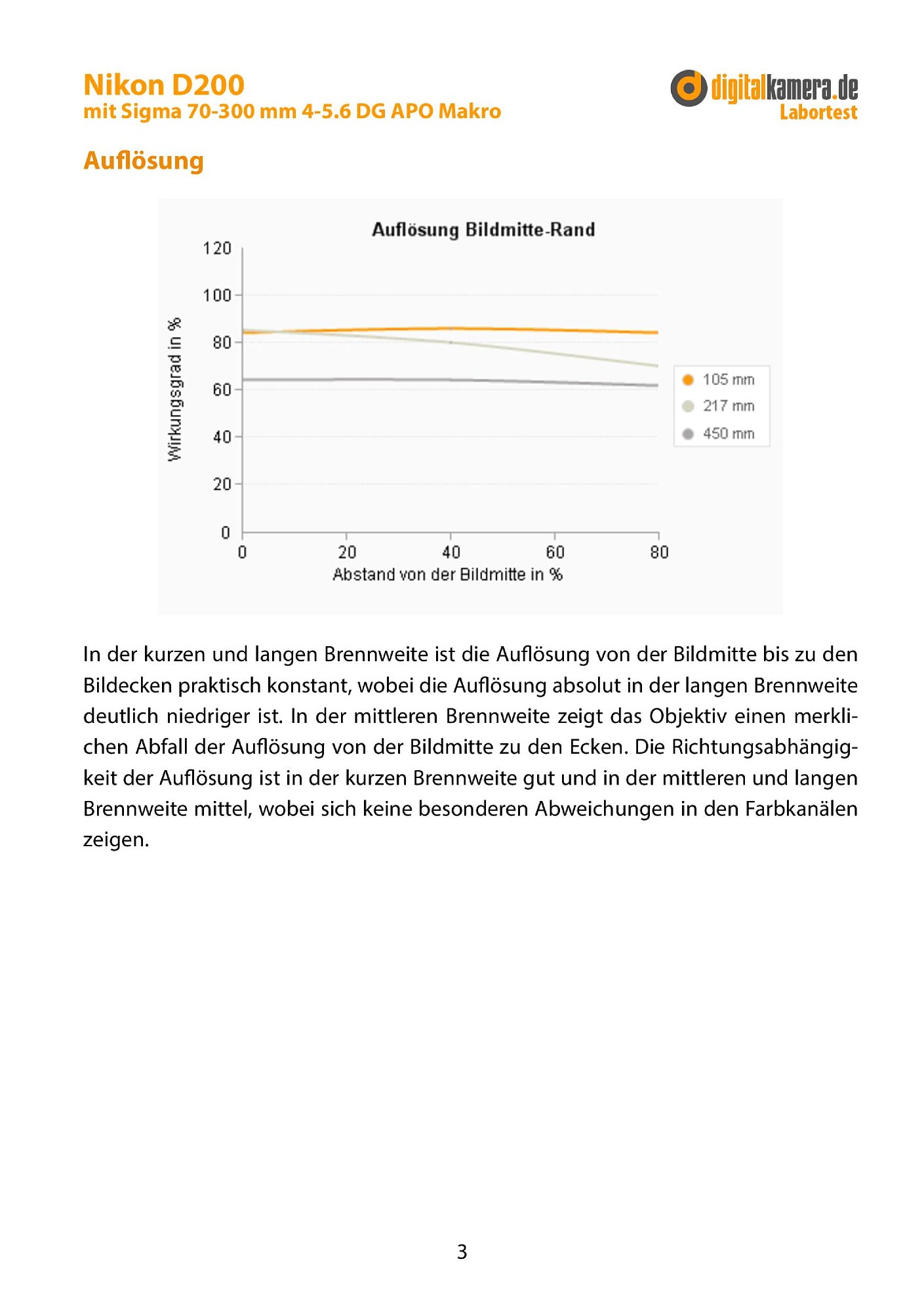 Nikon D200
mit Sigma 70-300 mm 4-5.6 DG APO Makro

digitalkamera.de
Labortest

Auflösung

Auflösung Bildmitte-Rand

120
100
80
60
40
20
0

Wirkungsgrad in %

0 20 40 60 80

Abstand von der Bildmitte in %

105 mm
217 mm
450 mm

In der kurzen und langen Brennweite ist die Auflösung von der Bildmitte bis zu den Bildecken praktisch konstant, wobei die Auflösung absolut in der langen Brennweite deutlich niedriger ist. In der mittleren Brennweite zeigt das Objektiv einen merklichen Abfall der Auflösung von der Bildmitte zu den Ecken. Die Richtungsabhängigkeit der Auflösung ist in der kurzen Brennweite gut und in der mittleren und langen Brennweite mittel, wobei sich keine besonderen Abweichungen in den Farbkanälen zeigen.

3